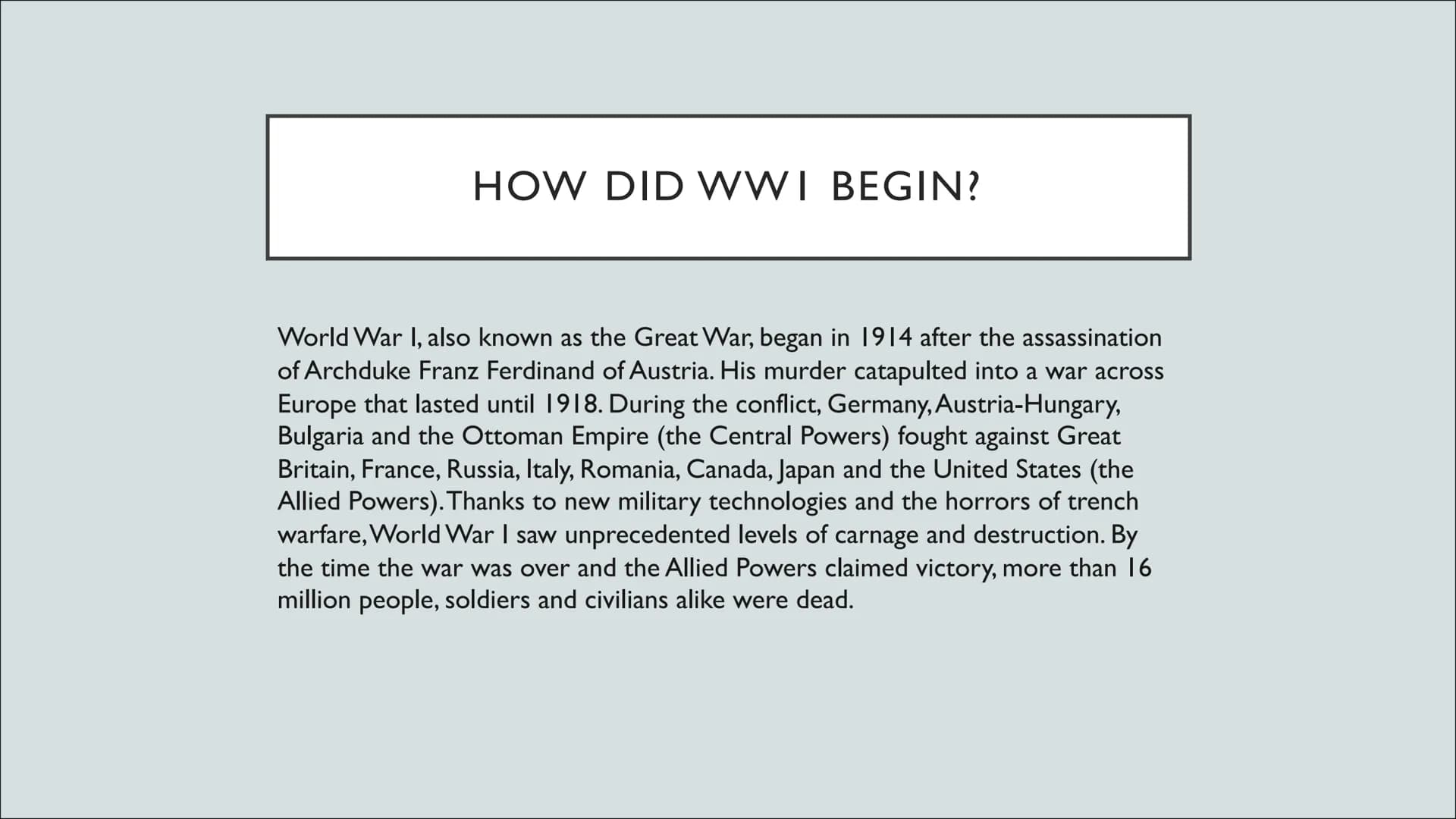 HOW DID WW1 BEGIN?

World War I, also known as the Great War, began in 1914 after the assassination of Archduke Franz Ferdinand of Austria. His murder catapulted into a war across Europe that lasted until 1918. During the conflict, Germany, Austria-Hungary, Bulgaria and the Ottoman Empire (the Central Powers) fought against Great Britain, France, Russia, Italy, Romania, Canada, Japan and the United States (the Allied Powers). Thanks to new military technologies and the horrors of trench warfare, World War I saw unprecedented levels of carnage and destruction. By the time the war was over and the Allied Powers claimed victory, more than 16 million people, soldiers and civilians alike were dead.